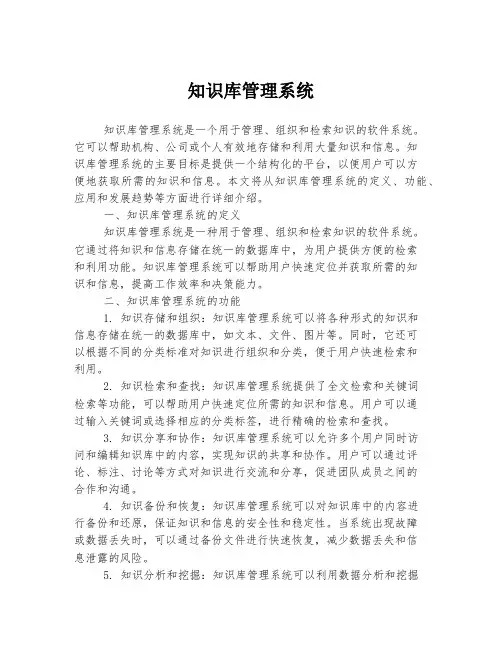 知识库管理系统

知识库管理系统是一个用于管理、组织和检索知识的软件系统。它可以帮助机构、公司或个人有效地存储和利用大量知识和信息。知识库管理系统的主要目标是提供一个结构化的平台，以便用户可以方便地获取所需的知识和信息。本文将从知识库管理系统的定义、功能、应用和发展趋势等方面进行详细介绍。

一、知识库管理系统的定义

知识库管理系统是一种用于管理、组织和检索知识的软件系统。它通过将知识和信息存储在统一的数据库中，为用户提供方便的检索和利用功能。知识库管理系统可以帮助用户快速定位并获取所需的知识和信息，提高工作效率和决策能力。

二、知识库管理系统的功能

1. 知识存储和组织：知识库管理系统可以将各种形式的知识和信息存储在统一的数据库中，如文本、文件、图片等。同时，它还可以根据不同的分类标准对知识进行组织和分类，便于用户快速检索和利用。

2. 知识检索和查找：知识库管理系统提供了全文检索和关键词检索等功能，可以帮助用户快速定位所需的知识和信息。用户可以通过输入关键词或选择相应的分类标签，进行精确的检索和查找。

3. 知识分享和协作：知识库管理系统可以允许多个用户同时访问和编辑知识库中的内容，实现知识的共享和协作。用户可以通过评论、标注、讨论等方式对知识进行交流和分享，促进团队成员之间的合作和沟通。

4. 知识备份和恢复：知识库管理系统可以对知识库中的内容进行备份和还原，保证知识和信息的安全性和稳定性。当系统出现故障或数据丢失时，可以通过备份文件进行快速恢复，减少数据丢失和信息泄露的风险。

5. 知识分析和挖掘：知识库管理系统可以利用数据分析和挖掘